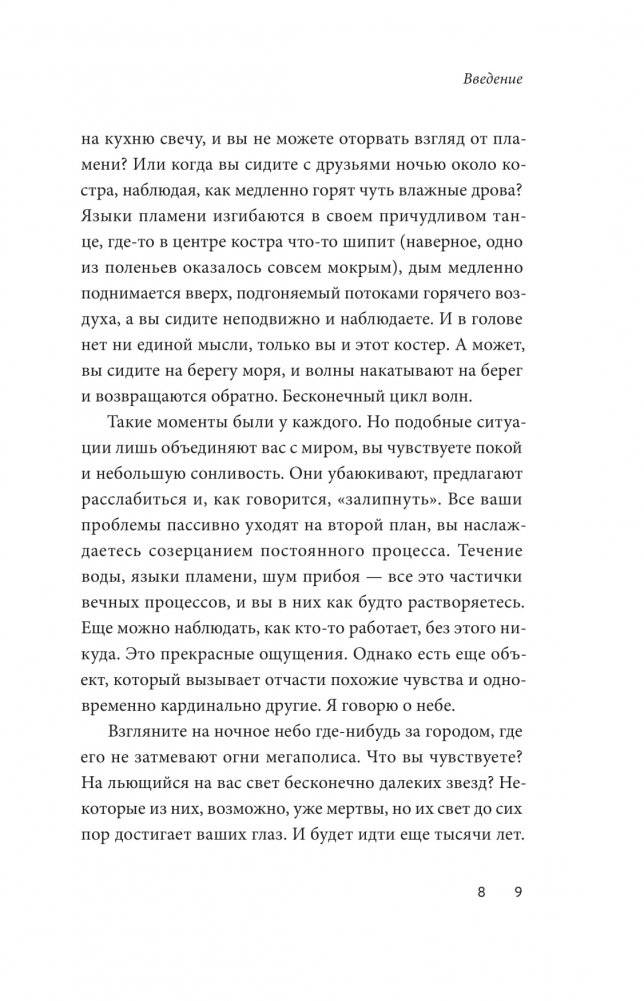 Введение

на кухню свечу, и вы не можете оторвать взгляд от пламени? Или когда вы сидите с друзьями ночью около костра, наблюдая, как медленно горят чуть влажные дрова? Языки пламени изгибаются в своем причудливом танце, где-то в центре костра что-то шипит (наверное, одно из поленьев оказалось совсем мокрым), дым медленно поднимается вверх, подгоняемый потоками горячего воздуха, а вы сидите неподвижно и наблюдаете. И в голове нет ни единой мысли, только вы и этот костер. А может, вы сидите на берегу моря, и волны накатывают на берег и возвращаются обратно. Бесконечный цикл волн.

Такие моменты были у каждого. Но подобные ситуации лишь объединяют вас с миром, вы чувствуете покой и небольшую сонливость. Они убаюкивают, предлагают расслабиться и, как говорится, «залипнуть». Все ваши проблемы пассивно уходят на второй план, вы наслаждаетесь созерцанием постоянного процесса. Течение воды, языки пламени, шум прибоя — все это частички вечных процессов, и вы в них как будто растворяетесь. Еще можно наблюдать, как кто-то работает, без этого никуда. Это прекрасные ощущения. Однако есть еще объект, который вызывает отчасти похожие чувства и одновременно кардинально другие. Я говорю о небе.

Взгляните на ночное небо где-нибудь за городом, где его не затмевают огни мегаполиса. Что вы чувствуете? На льющийся на вас свет бесконечно далеких звезд? Некоторые из них, возможно, уже мертвы, но их свет до сих пор достигает ваших глаз. И будет идти еще тысячи лет.

8 9